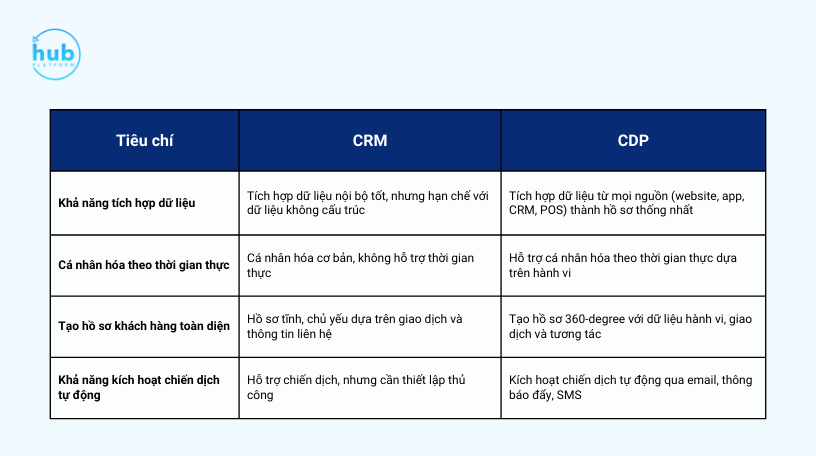 hub
PLATFORM

| Tiêu chí | CRM | CDP |
|---|---|---|
| Khả năng tích hợp dữ liệu | Tích hợp dữ liệu nội bộ tốt, nhưng hạn chế với dữ liệu không cấu trúc | Tích hợp dữ liệu từ mọi nguồn (website, app, CRM, POS) thành hồ sơ thống nhất |
| Cá nhân hóa theo thời gian thực | Cá nhân hóa cơ bản, không hỗ trợ thời gian thực | Hỗ trợ cá nhân hóa theo thời gian thực dựa trên hành vi |
| Tạo hồ sơ khách hàng toàn diện | Hồ sơ tĩnh, chủ yếu dựa trên giao dịch và thông tin liên hệ | Tạo hồ sơ 360-degree với dữ liệu hành vi, giao dịch và tương tác |
| Khả năng kích hoạt chiến dịch tự động | Hỗ trợ chiến dịch, nhưng cần thiết lập thủ công | Kích hoạt chiến dịch tự động qua email, thông báo đẩy, SMS |